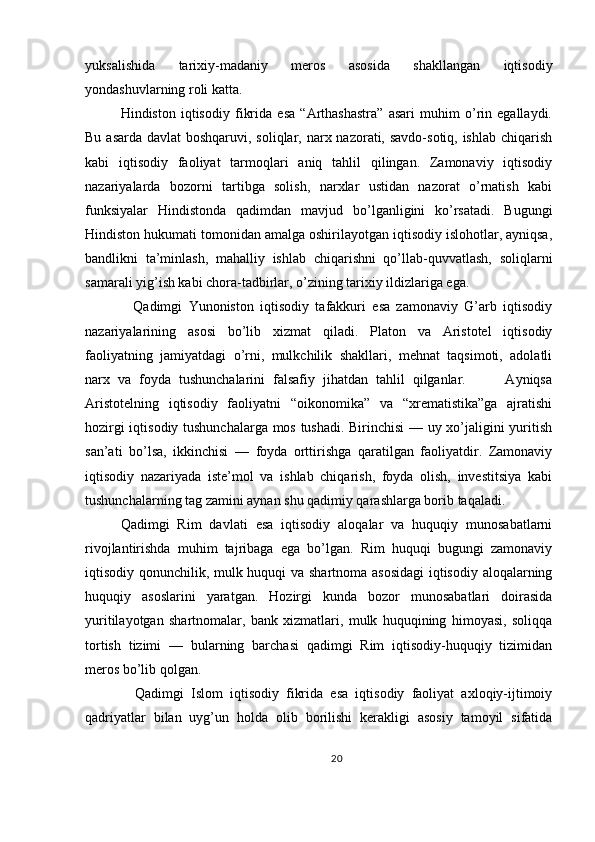 yuksalishida tarixiy-madaniy meros asosida shakllangan iqtisodiy yondashuvlarning roli katta.

Hindiston iqtisodiy fikrida esa “Arthashastra” asari muhim o’rin egallaydi. Bu asarda davlat boshqaruvi, soliqlar, narx nazorati, savdo-sotiq, ishlab chiqarish kabi iqtisodiy faoliyat tarmoqlari aniq tahlil qilingan. Zamonaviy iqtisodiy nazariyalarda bozorni tartibga solish, narxlar ustidan nazorat o’rnatish kabi funksiyalar Hindistonda qadimdan mavjud bo’lganligini ko’rsatadi. Bugungi Hindiston hukumati tomonidan amalga oshirilayotgan iqtisodiy islohotlar, ayniqsa, bandlikni ta’minlash, mahalliy ishlab chiqarishni qo’llab-quvvatlash, soliqlarni samarali yig’ish kabi chora-tadbirlar, o’zining tarixiy ildizlariga ega.

Qadimgi Yunoniston iqtisodiy tafakkuri esa zamonaviy G’arb iqtisodiy nazariyalarining asosi bo’lib xizmat qiladi. Platon va Aristotel iqtisodiy faoliyatning jamiyatdagi o’rni, mulkchilik shakllari, mehnat taqsimoti, adolatli narx va foyda tushunchalarini falsafiy jihatdan tahlil qilganlar. Ayniqsa Aristotelning iqtisodiy faoliyatni “oikonomika” va “xrematistika”ga ajratishi hozirgi iqtisodiy tushunchalarga mos tushadi. Birinchisi — uy xo’jaligini yuritish san’ati bo’lsa, ikkinchisi — foyda orttirishga qaratilgan faoliyatdir. Zamonaviy iqtisodiy nazariyada iste’mol va ishlab chiqarish, foyda olish, investitsiya kabi tushunchalarning tag zamini aynan shu qadimiy qarashlarga borib taqaladi.

Qadimgi Rim davlati esa iqtisodiy aloqalar va huquqiy munosabatlarni rivojlantirishda muhim tajribaga ega bo’lgan. Rim huquqi bugungi zamonaviy iqtisodiy qonunchilik, mulk huquqi va shartnoma asosidagi iqtisodiy aloqalarning huquqiy asoslarini yaratgan. Hozirgi kunda bozor munosabatlari doirasida yuritilayotgan shartnomalar, bank xizmatlari, mulk huquqining himoyasi, soliqqa tortish tizimi — bularning barchasi qadimgi Rim iqtisodiy-huquqiy tizimidan meros bo’lib qolgan.

Qadimgi Islom iqtisodiy fikrida esa iqtisodiy faoliyat axloqiy-ijtimoiy qadriyatlar bilan uyg’un holda olib borilishi kerakligi asosiy tamoyil sifatida

20